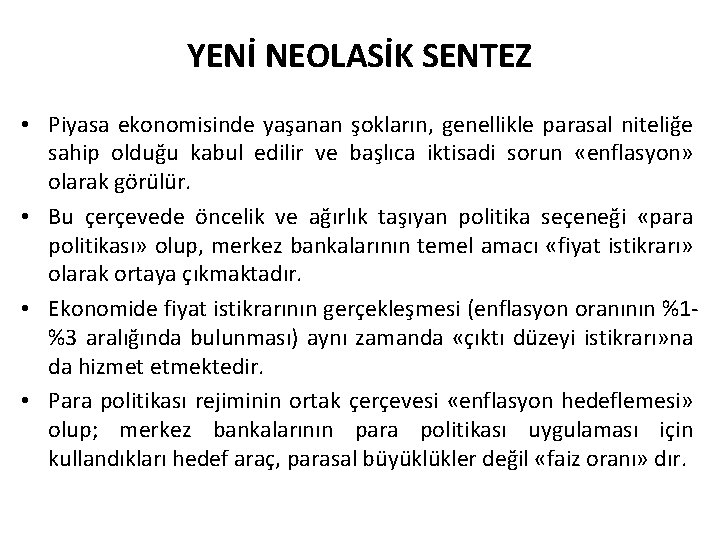 YENİ NEOLASİK SENTEZ

• Piyasa ekonomisinde yaşanan şokların, genellikle parasal niteliğe sahip olduğu kabul edilir ve başlıca iktisadi sorun «enflasyon» olarak görülür.

• Bu çerçevede öncelik ve ağırlık taşıyan politika seçeneği «para politikası» olup, merkez bankalarının temel amacı «fiyat istikrarı» olarak ortaya çıkmaktadır.

• Ekonomide fiyat istikrarının gerçekleşmesi (enflasyon oranının %1-%3 aralığında bulunması) aynı zamanda «çıktı düzeyi istikrarı»na da hizmet etmektedir.

• Para politikası rejiminin ortak çerçevesi «enflasyon hedeflemesi» olup; merkez bankalarının para politikası uygulaması için kullandıkları hedef araç, parasal büyüklükler değil «faiz oranı» dır.